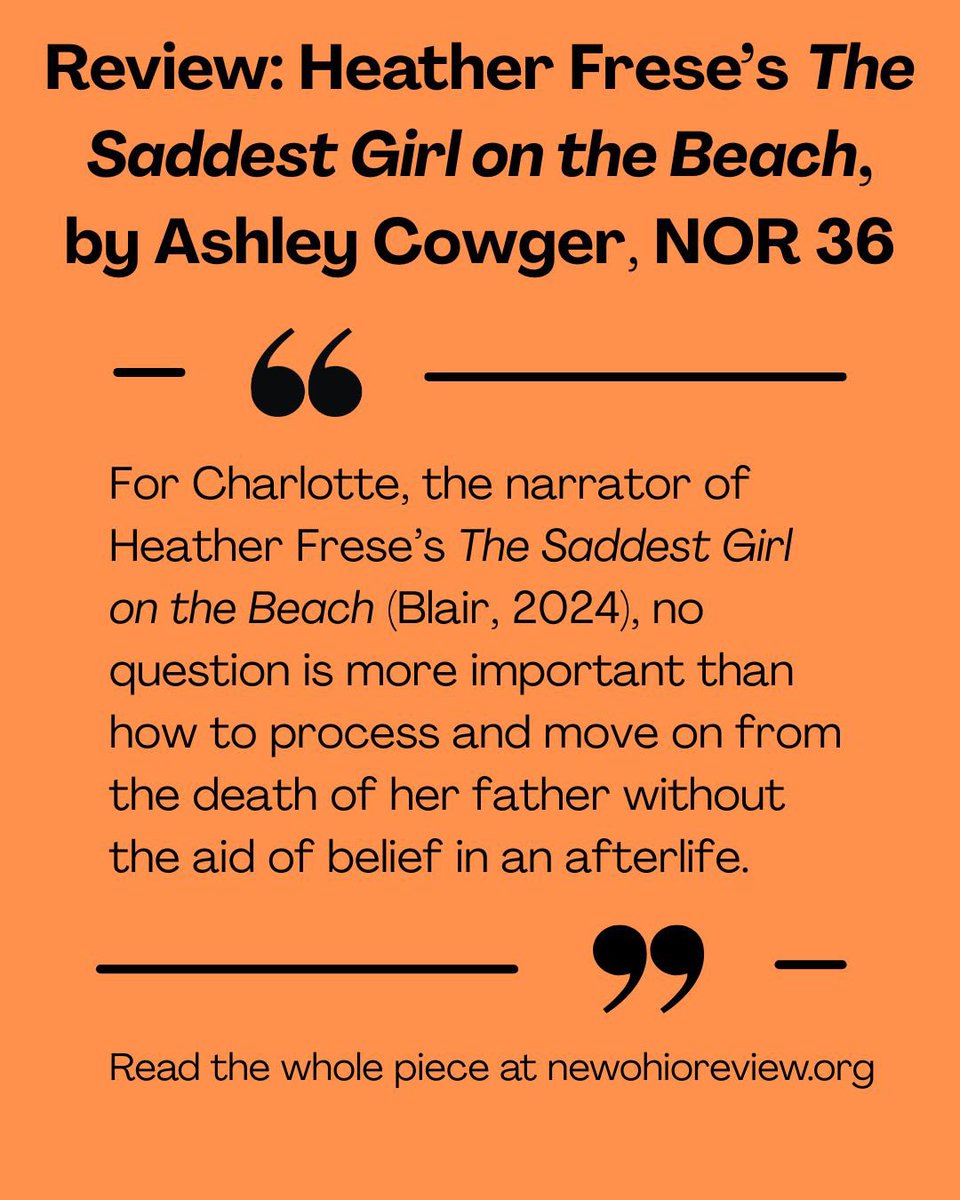 Review: Heather Frese's The Saddest Girl on the Beach, by Ashley Cowger, NOR 36

“

For Charlotte, the narrator of Heather Frese's The Saddest Girl on the Beach (Blair, 2024), no question is more important than how to process and move on from the death of her father without the aid of belief in an afterlife.

”

Read the whole piece at newohioreview.org